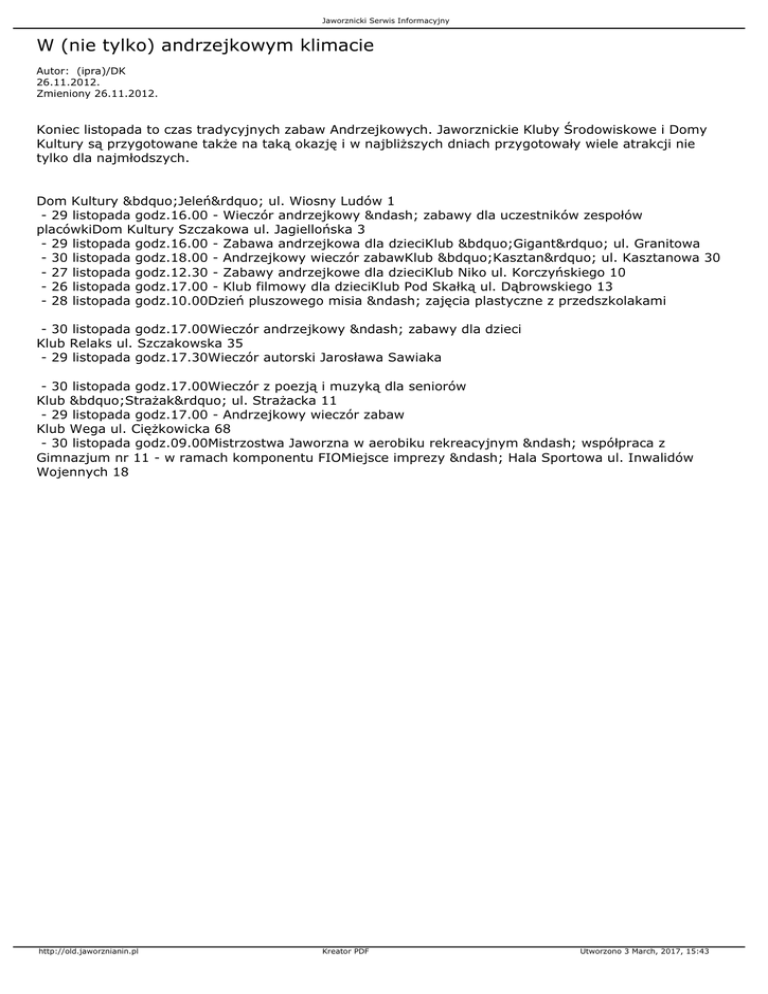 Jaworznicki Serwis Informacyjny

W (nie tylko) andrzejkowym klimacie

Autor: (ipra)/DK
26.11.2012.
Zmieniony 26.11.2012.

Koniec listopada to czas tradycyjnych zabaw Andrzejkowych. Jaworznickie Kluby Środowiskowe i Domy Kultury są przygotowane także na taką okazję i w najbliższych dniach przygotowały wiele atrakcji nie tylko dla najmłodszych.

Dom Kultury &bdquo;Jeleń&rdquo; ul. Wiosny Ludów 1
- 29 listopada godz.16.00 - Wieczór andrzejkowy &ndash; zabawy dla uczestników zespołów placówkiDom Kultury Szczakowa ul. Jagiellońska 3
- 29 listopada godz.16.00 - Zabawa andrzejkowa dla dzieciKlub &bdquo;Gigant&rdquo; ul. Granitowa
- 30 listopada godz.18.00 - Andrzejkowy wieczór zabawKlub &bdquo;Kasztan&rdquo; ul. Kasztanowa 30
- 27 listopada godz.12.30 - Zabawy andrzejkowe dla dzieciKlub Niko ul. Korczyńskiego 10
- 26 listopada godz.17.00 - Klub filmowy dla dzieciKlub Pod Skałką ul. Dąbrowskiego 13
- 28 listopada godz.10.00Dzień pluszowego misia &ndash; zajęcia plastyczne z przedszkolakami

- 30 listopada godz.17.00Wieczór andrzejkowy &ndash; zabawy dla dzieci
Klub Relaks ul. Szczakowska 35
- 29 listopada godz.17.30Wieczór autorski Jarosława Sawiaka

- 30 listopada godz.17.00Wieczór z poezją i muzyką dla seniorów
Klub &bdquo;Strażak&rdquo; ul. Strażacka 11
- 29 listopada godz.17.00 - Andrzejkowy wieczór zabaw
Klub Wega ul. Ciężkowicka 68
- 30 listopada godz.09.00Mistrzostwa Jaworzna w aerobiku rekreacyjnym &ndash; współpraca z Gimnazjum nr 11 - w ramach komponentu FIOMiejsce imprezy &ndash; Hala Sportowa ul. Inwalidów Wojennych 18

http://old.jaworznianin.pl Kreator PDF Utworzono 3 March, 2017, 15:43